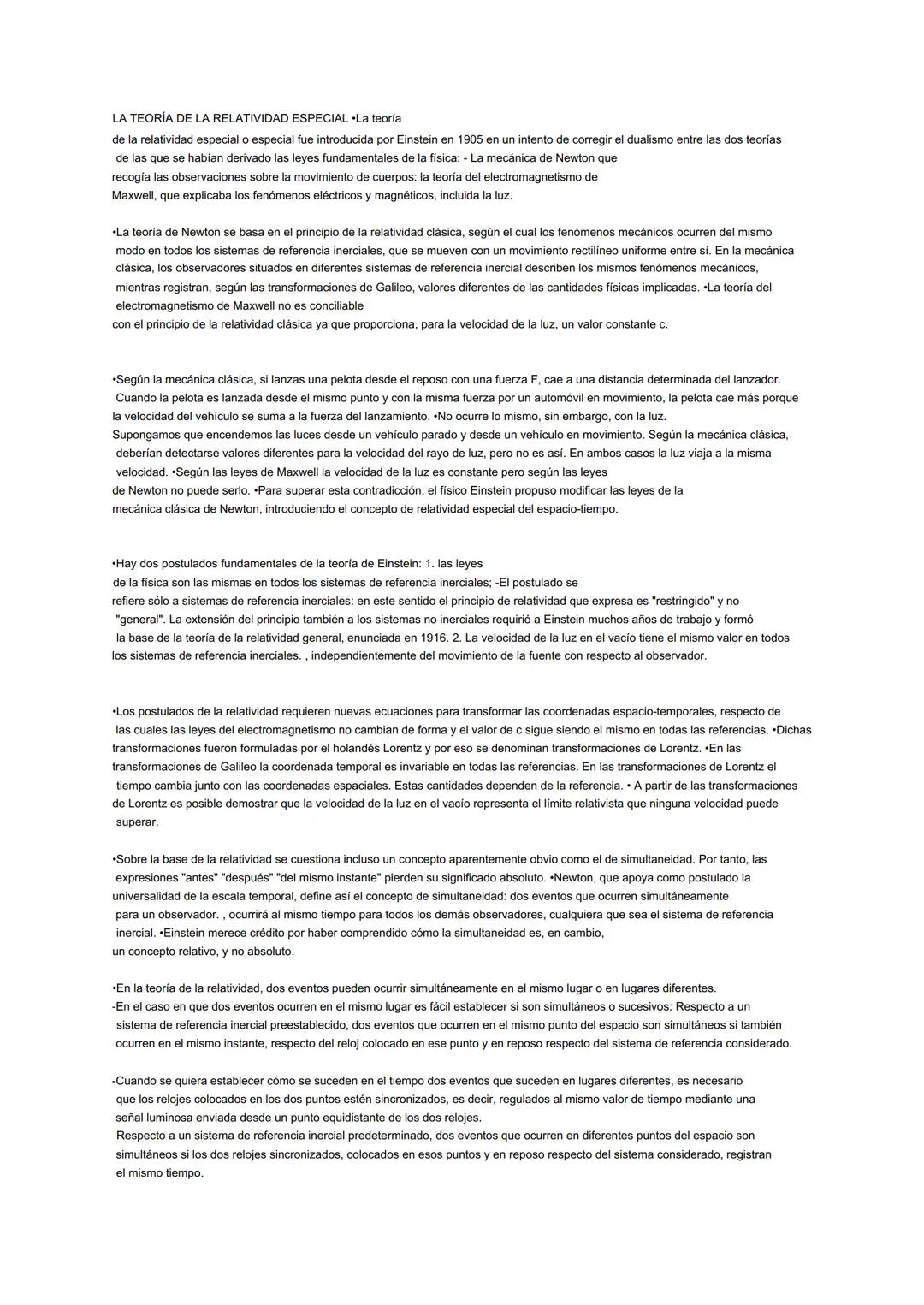 LA TEORÍA DE LA RELATIVIDAD ESPECIAL •La teoría de la relatividad especial o especial fue introducida por Einstein en 1905 en un intento de corregir el dualismo entre las dos teorías de las que se habían derivado las leyes fundamentales de la física: - La mecánica de Newton que recogía las observaciones sobre la movimiento de cuerpos: la teoría del electromagnetismo de Maxwell, que explicaba los fenómenos eléctricos y magnéticos, incluida la luz.

•La teoría de Newton se basa en el principio de la relatividad clásica, según el cual los fenómenos mecánicos ocurren del mismo modo en todos los sistemas de referencia inerciales, que se mueven con un movimiento rectilíneo uniforme entre sí. En la mecánica clásica, los observadores situados en diferentes sistemas de referencia inercial describen los mismos fenómenos mecánicos, mientras registran, según las transformaciones de Galileo, valores diferentes de las cantidades físicas implicadas. •La teoría del electromagnetismo de Maxwell no es conciliable con el principio de la relatividad clásica ya que proporciona, para la velocidad de la luz, un valor constante c.

•Según la mecánica clásica, si lanzas una pelota desde el reposo con una fuerza F, cae a una distancia determinada del lanzador. Cuando la pelota es lanzada desde el mismo punto y con la misma fuerza por un automóvil en movimiento, la pelota cae más porque la velocidad del vehículo se suma a la fuerza del lanzamiento. •No ocurre lo mismo, sin embargo, con la luz.
Supongamos que encendemos las luces desde un vehículo parado y desde un vehículo en movimiento. Según la mecánica clásica, deberían detectarse valores diferentes para la velocidad del rayo de luz, pero no es así. En ambos casos la luz viaja a la misma velocidad. •Según las leyes de Maxwell la velocidad de la luz es constante pero según las leyes de Newton no puede serlo. •Para superar esta contradicción, el físico Einstein propuso modificar las leyes de la mecánica clásica de Newton, introduciendo el concepto de relatividad especial del espacio-tiempo.

•Hay dos postulados fundamentales de la teoría de Einstein: 1. las leyes de la física son las mismas en todos los sistemas de referencia inerciales; -El postulado se refiere sólo a sistemas de referencia inerciales: en este sentido el principio de relatividad que expresa es "restringido" y no "general". La extensión del principio también a los sistemas no inerciales requirió a Einstein muchos años de trabajo y formó la base de la teoría de la relatividad general, enunciada en 1916. 2. La velocidad de la luz en el vacío tiene el mismo valor en todos los sistemas de referencia inerciales. , independientemente del movimiento de la fuente con respecto al observador.

•Los postulados de la relatividad requieren nuevas ecuaciones para transformar las coordenadas espacio-temporales, respecto de las cuales las leyes del electromagnetismo no cambian de forma y el valor de c sigue siendo el mismo en todas las referencias. •Dichas transformaciones fueron formuladas por el holandés Lorentz y por eso se denominan transformaciones de Lorentz. •En las transformaciones de Galileo la coordenada temporal es invariable en todas las referencias. En las transformaciones de Lorentz el tiempo cambia junto con las coordenadas espaciales. Estas cantidades dependen de la referencia. • A partir de las transformaciones de Lorentz es posible demostrar que la velocidad de la luz en el vacío representa el límite relativista que ninguna velocidad puede superar.

•Sobre la base de la relatividad se cuestiona incluso un concepto aparentemente obvio como el de simultaneidad. Por tanto, las expresiones "antes" "después" "del mismo instante" pierden su significado absoluto. •Newton, que apoya como postulado la universalidad de la escala temporal, define así el concepto de simultaneidad: dos eventos que ocurren simultáneamente para un observador. , ocurrirá al mismo tiempo para todos los demás observadores, cualquiera que sea el sistema de referencia inercial. •Einstein merece crédito por haber comprendido cómo la simultaneidad es, en cambio, un concepto relativo, y no absoluto.

•En la teoría de la relatividad, dos eventos pueden ocurrir simultáneamente en el mismo lugar o en lugares diferentes.
-En el caso en que dos eventos ocurren en el mismo lugar es fácil establecer si son simultáneos o sucesivos: Respecto a un sistema de referencia inercial preestablecido, dos eventos que ocurren en el mismo punto del espacio son simultáneos si también ocurren en el mismo instante, respecto del reloj colocado en ese punto y en reposo respecto del sistema de referencia considerado.

-Cuando se quiera establecer cómo se suceden en el tiempo dos eventos que suceden en lugares diferentes, es necesario que los relojes colocados en los dos puntos estén sincronizados, es decir, regulados al mismo valor de tiempo mediante una señal luminosa enviada desde un punto equidistante de los dos relojes.
Respecto a un sistema de referencia inercial predeterminado, dos eventos que ocurren en diferentes puntos del espacio son simultáneos si los dos relojes sincronizados, colocados en esos puntos y en reposo respecto del sistema considerado, registran el mismo tiempo.